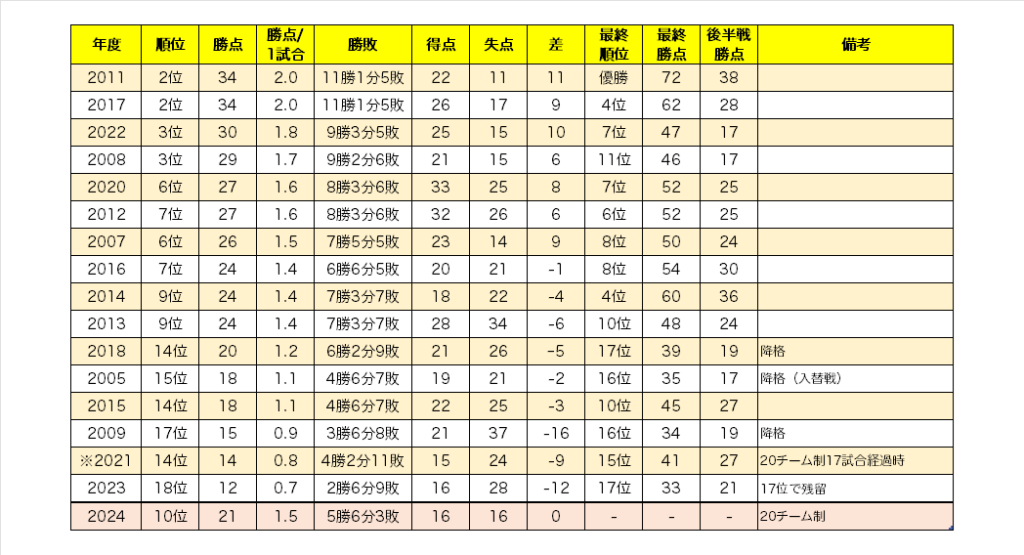 | 年度 | 順位 | 勝点 | 勝点/1試合 | 勝敗 | 得点 | 失点 | 差 | 最終順位 | 最終勝点 | 後半戦勝点 | 備考 |
|---|---|---|---|---|---|---|---|---|---|---|---|
| 2011 | 2位 | 34 | 2.0 | 11勝1分5敗 | 22 | 11 | 11 | 優勝 | 72 | 38 | |
| 2017 | 2位 | 34 | 2.0 | 11勝1分5敗 | 26 | 17 | 9 | 4位 | 62 | 28 | |
| 2022 | 3位 | 30 | 1.8 | 9勝3分5敗 | 25 | 15 | 10 | 7位 | 47 | 17 | |
| 2008 | 3位 | 29 | 1.7 | 9勝2分6敗 | 21 | 15 | 6 | 11位 | 46 | 17 | |
| 2020 | 6位 | 27 | 1.6 | 8勝3分6敗 | 33 | 25 | 8 | 7位 | 52 | 25 | |
| 2012 | 7位 | 27 | 1.6 | 8勝3分6敗 | 32 | 26 | 6 | 6位 | 52 | 25 | |
| 2007 | 6位 | 26 | 1.5 | 7勝5分5敗 | 23 | 14 | 9 | 8位 | 50 | 24 | |
| 2016 | 7位 | 24 | 1.4 | 6勝6分5敗 | 20 | 21 | -1 | 8位 | 54 | 30 | |
| 2014 | 9位 | 24 | 1.4 | 7勝3分7敗 | 18 | 22 | -4 | 4位 | 60 | 36 | |
| 2013 | 9位 | 24 | 1.4 | 7勝3分7敗 | 28 | 34 | -6 | 10位 | 48 | 24 | |
| 2018 | 14位 | 20 | 1.2 | 6勝2分9敗 | 21 | 26 | -5 | 17位 | 39 | 19 | 降格 |
| 2005 | 15位 | 18 | 1.1 | 4勝6分7敗 | 19 | 21 | -2 | 16位 | 35 | 17 | 降格（入替戦） |
| 2015 | 14位 | 18 | 1.1 | 4勝6分7敗 | 22 | 25 | -3 | 10位 | 45 | 27 | |
| 2009 | 17位 | 15 | 0.9 | 3勝6分8敗 | 21 | 37 | -16 | 16位 | 34 | 19 | 降格 |
| ※2021 | 14位 | 14 | 0.8 | 4勝2分11敗 | 15 | 24 | -9 | 15位 | 41 | 27 | 20チーム制17試合経過時 |
| 2023 | 18位 | 12 | 0.7 | 2勝6分9敗 | 16 | 28 | -12 | 17位 | 33 | 21 | 17位で残留 |
| 2024 | 10位 | 21 | 1.5 | 5勝6分3敗 | 16 | 16 | 0 | - | - | - | 20チーム制 |